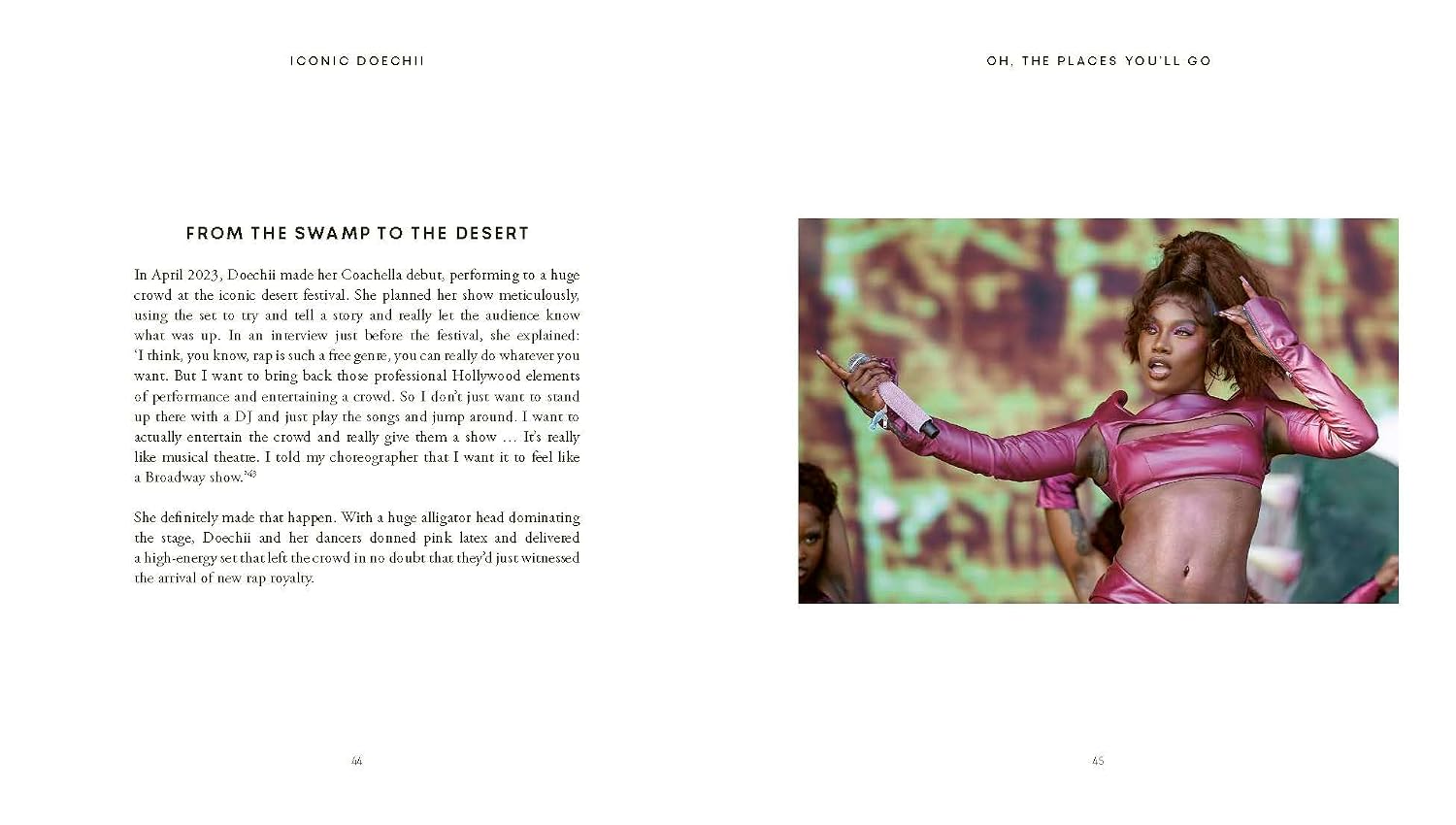 ICONIC DOECHII

FROM THE SWAMP TO THE DESERT

In April 2023, Doechii made her Coachella debut, performing to a huge crowd at the iconic desert festival. She planned her show meticulously, using the set to try and tell a story and really let the audience know what was up. In an interview just before the festival, she explained: 'I think, you know, rap is such a free genre, you can really do whatever you want. But I want to bring back those professional Hollywood elements of performance and entertaining a crowd. So I don't just want to stand up there with a DJ and just play the songs and jump around. I want to actually entertain the crowd and really give them a show … It's really like musical theatre. I told my choreographer that I want it to feel like a Broadway show.'$^{43}$

She definitely made that happen. With a huge alligator head dominating the stage, Doechii and her dancers donned pink latex and delivered a high-energy set that left the crowd in no doubt that they'd just witnessed the arrival of new rap royalty.

44

OH, THE PLACES YOU'LL GO

45